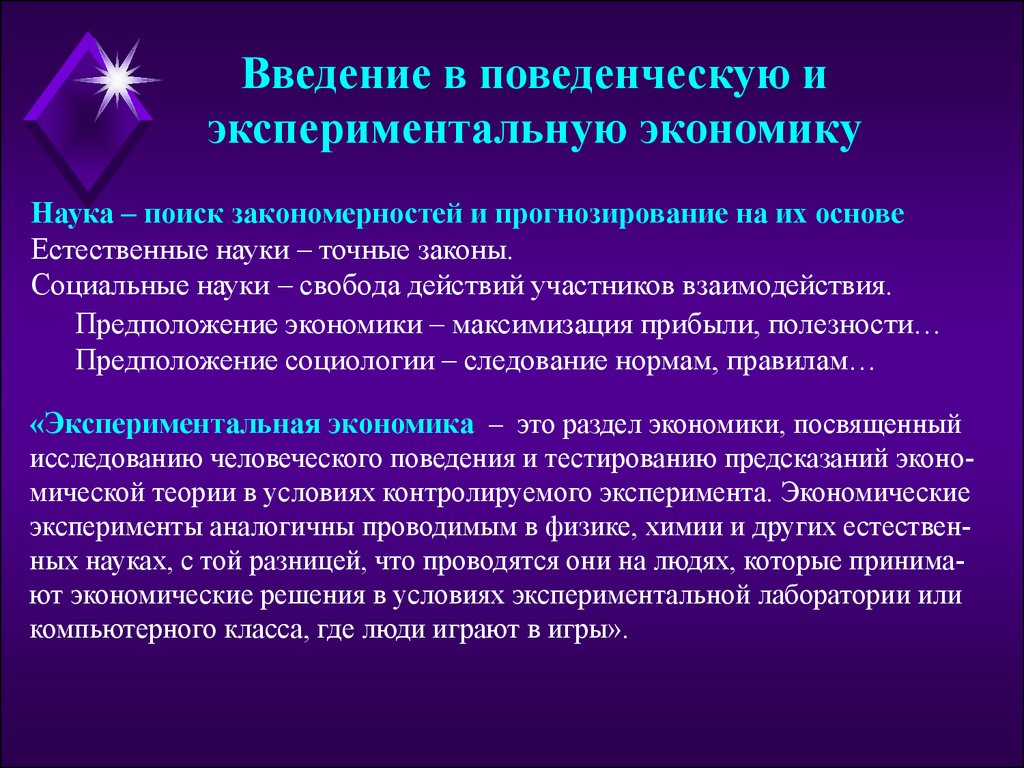 Введение в поведенческую и экспериментальную экономику

Наука – поиск закономерностей и прогнозирование на их основе
Естественные науки – точные законы.
Социальные науки – свобода действий участников взаимодействия.
Предположение экономики – максимизация прибыли, полезности…
Предположение социологии – следование нормам, правилам…

«Экспериментальная экономика – это раздел экономики, посвященный исследованию человеческого поведения и тестированию предсказаний экономической теории в условиях контролируемого эксперимента. Экономические эксперименты аналогичны проводимым в физике, химии и других естественных науках, с той разницей, что проводятся они на людях, которые принимают экономические решения в условиях экспериментальной лаборатории или компьютерного класса, где люди играют в игры».